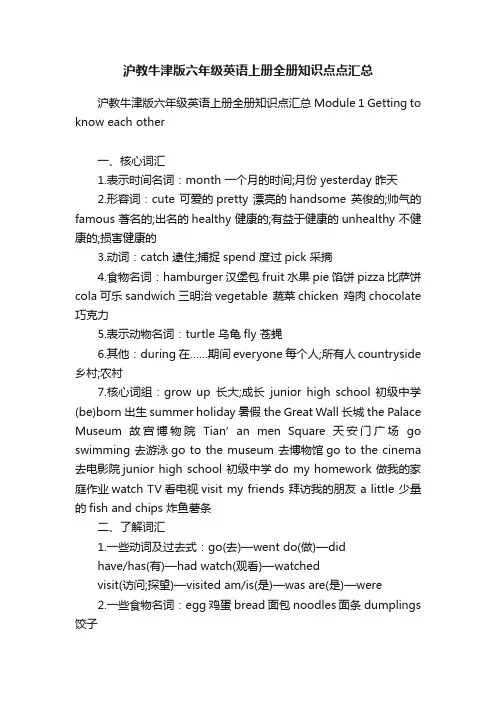 沪教牛津版六年级英语上册全册知识点点汇总

沪教牛津版六年级英语上册全册知识点汇总 Module 1 Getting to know each other

一、核心词汇

1.表示时间名词：month 一个月的时间;月份 yesterday 昨天

2.形容词：cute 可爱的 pretty 漂亮的 handsome 英俊的;帅气的 famous 著名的;出名的 healthy 健康的;有益于健康的 unhealthy 不健康的;损害健康的

3.动词：catch 逮住;捕捉 spend 度过 pick 采摘

4.食物名词：hamburger 汉堡包 fruit 水果 pie 馅饼 pizza 比萨饼 cola 可乐 sandwich 三明治 vegetable 蔬菜 chicken 鸡肉 chocolate 巧克力

5.表示动物名词：turtle 乌龟 fly 苍蝇

6.其他：during 在……期间 everyone 每个人;所有人 countryside 乡村;农村

7.核心词组：grow up 长大;成长 junior high school 初级中学 (be)born 出生 summer holiday 暑假 the Great Wall 长城 the Palace Museum 故宫博物院 Tian' an men Square 天安门广场 go swimming 去游泳 go to the museum 去博物馆 go to the cinema 去电影院 junior high school 初级中学 do my homework 做我的家庭作业 watch TV 看电视 visit my friends 拜访我的朋友 a little 少量的 fish and chips 炸鱼薯条

二、了解词汇

1.一些动词及过去式：go(去)—went do(做)—did have/has(有)—had watch(观看)—watched visit(访问;探望)—visited am/is(是)—was are(是)—were

2.一些食物名词：egg 鸡蛋 bread 面包 noodles 面条 dumplings 饺子